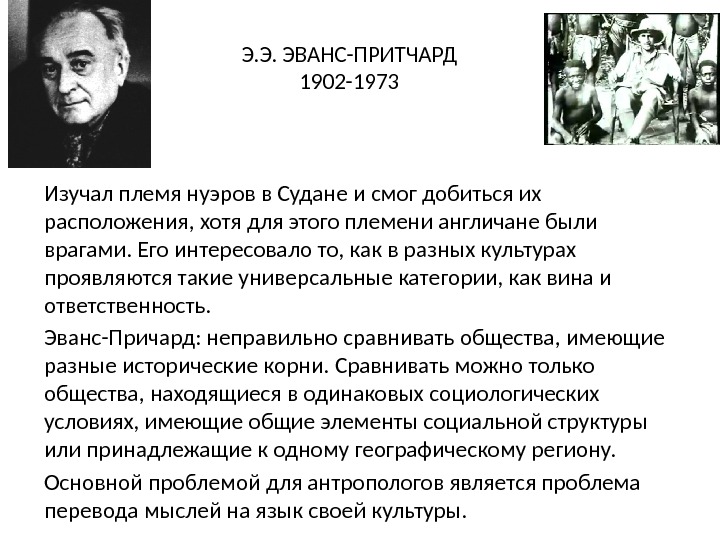 Э.Э. ЭВАНС-ПРИТЧАРД
1902-1973

Изучал племя нуэров в Судане и смог добиться их расположения, хотя для этого племени англичане были врагами. Его интересовало то, как в разных культурах проявляются такие универсальные категории, как вина и ответственность.

Эванс-Причард: неправильно сравнивать общества, имеющие разные исторические корни. Сравнивать можно только общества, находящиеся в одинаковых социологических условиях, имеющие общие элементы социальной структуры или принадлежащие к одному географическому региону.

Основной проблемой для антропологов является проблема перевода мыслей на язык своей культуры.